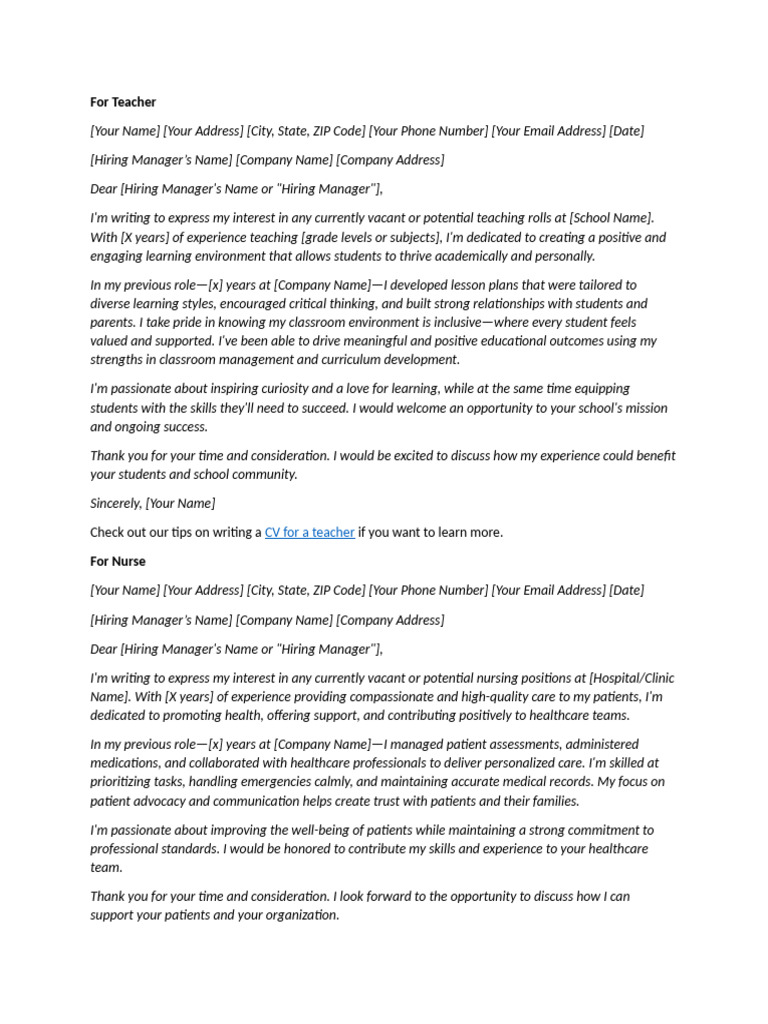 For Teacher

[Your Name] [Your Address] [City, State, ZIP Code] [Your Phone Number] [Your Email Address] [Date]

[Hiring Manager's Name] [Company Name] [Company Address]

Dear [Hiring Manager's Name or "Hiring Manager"],

I'm writing to express my interest in any currently vacant or potential teaching rolls at [School Name]. With [X years] of experience teaching [grade levels or subjects], I'm dedicated to creating a positive and engaging learning environment that allows students to thrive academically and personally.

In my previous role—[x] years at [Company Name]—I developed lesson plans that were tailored to diverse learning styles, encouraged critical thinking, and built strong relationships with students and parents. I take pride in knowing my classroom environment is inclusive—where every student feels valued and supported. I've been able to drive meaningful and positive educational outcomes using my strengths in classroom management and curriculum development.

I'm passionate about inspiring curiosity and a love for learning, while at the same time equipping students with the skills they'll need to succeed. I would welcome an opportunity to your school's mission and ongoing success.

Thank you for your time and consideration. I would be excited to discuss how my experience could benefit your students and school community.

Sincerely, [Your Name]

Check out our tips on writing a CV for a teacher if you want to learn more.

For Nurse

[Your Name] [Your Address] [City, State, ZIP Code] [Your Phone Number] [Your Email Address] [Date]

[Hiring Manager's Name] [Company Name] [Company Address]

Dear [Hiring Manager's Name or "Hiring Manager"],

I'm writing to express my interest in any currently vacant or potential nursing positions at [Hospital/Clinic Name]. With [X years] of experience providing compassionate and high-quality care to my patients, I'm dedicated to promoting health, offering support, and contributing positively to healthcare teams.

In my previous role—[x] years at [Company Name]—I managed patient assessments, administered medications, and collaborated with healthcare professionals to deliver personalized care. I'm skilled at prioritizing tasks, handling emergencies calmly, and maintaining accurate medical records. My focus on patient advocacy and communication helps create trust with patients and their families.

I'm passionate about improving the well-being of patients while maintaining a strong commitment to professional standards. I would be honored to contribute my skills and experience to your healthcare team.

Thank you for your time and consideration. I look forward to the opportunity to discuss how I can support your patients and your organization.